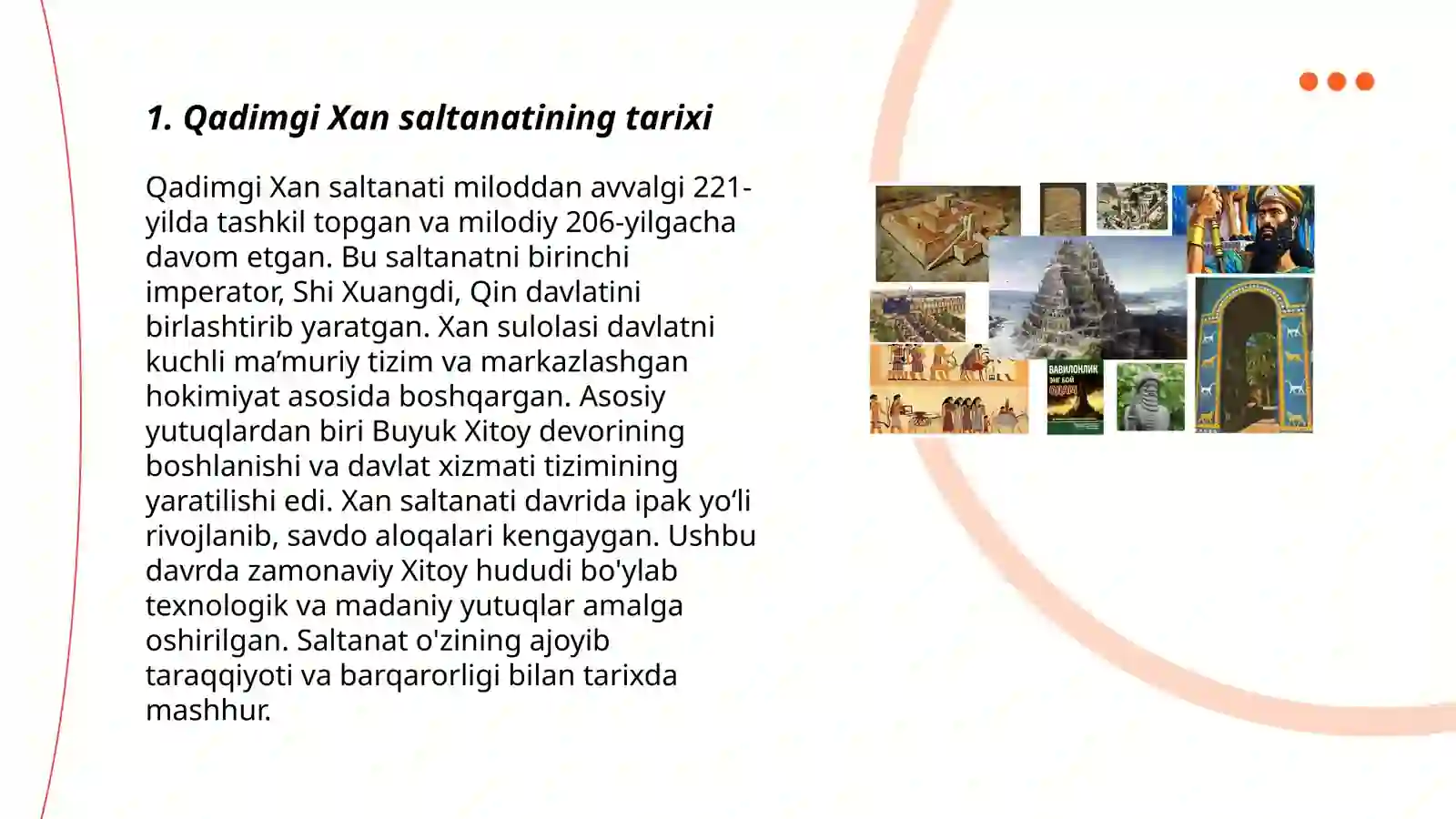 1. Qadimgi Xan saltanatining tarixi

Qadimgi Xan saltanati miloddan avvalgi 221-yilda tashkil topgan va milodiy 206-yilgacha davom etgan. Bu saltanatni birinchi imperator, Shi Xuangdi, Qin davlatini birlashtirib yaratgan. Xan sulolasi davlatni kuchli ma’muriy tizim va markazlashgan hokimiyat asosida boshqargan. Asosiy yutuqlardan biri Buyuk Xitoy devorining boshlanishi va davlat xizmati tizimining yaratilishi edi. Xan saltanati davrida ipak yo‘li rivojlanib, savdo aloqalari kengaygan. Ushbu davrda zamonaviy Xitoy hududi bo'ylab texnologik va madaniy yutuqlar amalga oshirilgan. Saltanat o'zining ajoyib taraqqiyoti va barqarorligi bilan tarixda mashhur.

ВАВИЛОНЛИК ЭНГ БОЙ ОДАМ